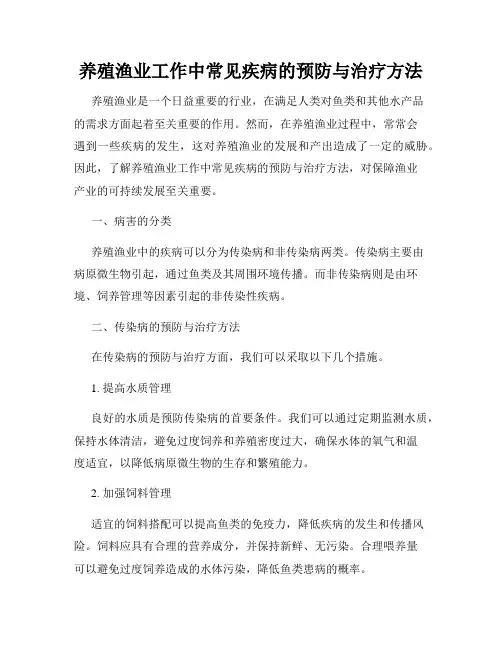 养殖渔业工作中常见疾病的预防与治疗方法

养殖渔业是一个日益重要的行业，在满足人类对鱼类和其他水产品的需求方面起着至关重要的作用。然而，在养殖渔业过程中，常常会遇到一些疾病的发生，这对养殖渔业的发展和产出造成了一定的威胁。因此，了解养殖渔业工作中常见疾病的预防与治疗方法，对保障渔业产业的可持续发展至关重要。

一、病害的分类

养殖渔业中的疾病可以分为传染病和非传染病两类。传染病主要由病原微生物引起，通过鱼类及其周围环境传播。而非传染病则是由环境、饲养管理等因素引起的非传染性疾病。

二、传染病的预防与治疗方法

在传染病的预防与治疗方面，我们可以采取以下几个措施。

1. 提高水质管理

良好的水质是预防传染病的首要条件。我们可以通过定期监测水质，保持水体清洁，避免过度饲养和养殖密度过大，确保水体的氧气和温度适宜，以降低病原微生物的生存和繁殖能力。

2. 加强饲料管理

适宜的饲料搭配可以提高鱼类的免疫力，降低疾病的发生和传播风险。饲料应具有合理的营养成分，并保持新鲜、无污染。合理喂养量可以避免过度饲养造成的水体污染，降低鱼类患病的概率。